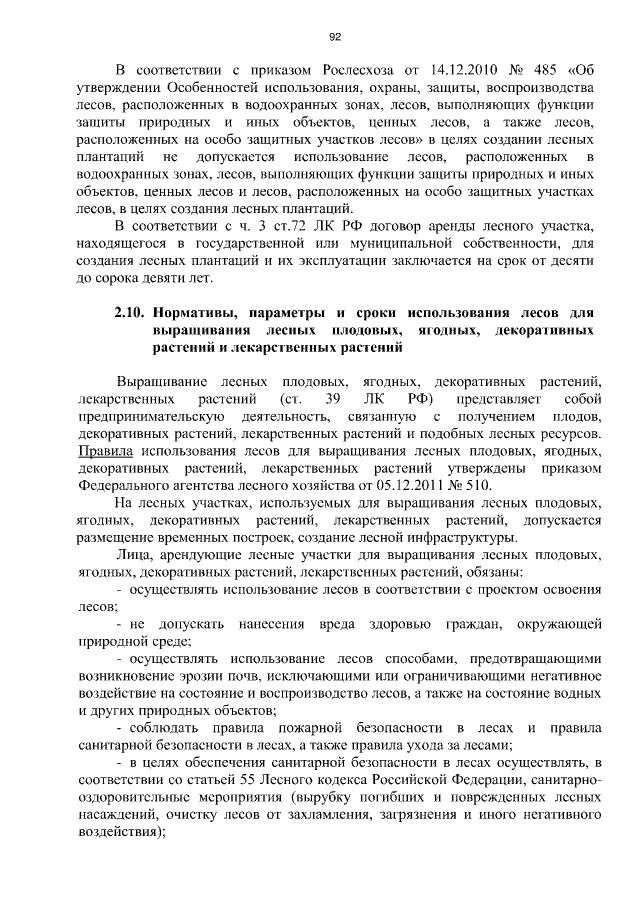 92

В соответствии с приказом Рослесхоза от 14.12.2010 № 485 «Об утверждении Особенностей использования, охраны, защиты, воспроизводства лесов, расположенных в водоохранных зонах, лесов, выполняющих функции защиты природных и иных объектов, ценных лесов, а также лесов, расположенных на особо защитных участков лесов» в целях создании лесных плантаций не допускается использование лесов, расположенных в водоохранных зонах, лесов, выполняющих функции защиты природных и иных объектов, ценных лесов и лесов, расположенных на особо защитных участках лесов, в целях создания лесных плантаций.

В соответствии с ч. 3 ст.72 ЛК РФ договор аренды лесного участка, находящегося в государственной или муниципальной собственности, для создания лесных плантаций и их эксплуатации заключается на срок от десяти до сорока девяти лет.

2.10. Нормативы, параметры и сроки использования лесов для выращивания лесных плодовых, ягодных, декоративных растений и лекарственных растений

Выращивание лесных плодовых, ягодных, декоративных растений, лекарственных растений (ст. 39 ЛК РФ) представляет собой предпринимательскую деятельность, связанную с получением плодов, декоративных растений, лекарственных растений и подобных лесных ресурсов. Правила использования лесов для выращивания лесных плодовых, ягодных, декоративных растений, лекарственных растений утверждены приказом Федерального агентства лесного хозяйства от 05.12.2011 № 510.

На лесных участках, используемых для выращивания лесных плодовых, ягодных, декоративных растений, лекарственных растений, допускается размещение временных построек, создание лесной инфраструктуры.

Лица, арендующие лесные участки для выращивания лесных плодовых, ягодных, декоративных растений, лекарственных растений, обязаны:

- осуществлять использование лесов в соответствии с проектом освоения лесов;

- не допускать нанесения вреда здоровью граждан, окружающей природной среде;

- осуществлять использование лесов способами, предотвращающими возникновение эрозии почв, исключающими или ограничивающими негативное воздействие на состояние и воспроизводство лесов, а также на состояние водных и других природных объектов;

- соблюдать правила пожарной безопасности в лесах и правила санитарной безопасности в лесах, а также правила ухода за лесами;

- в целях обеспечения санитарной безопасности в лесах осуществлять, в соответствии со статьей 55 Лесного кодекса Российской Федерации, санитарно-оздоровительные мероприятия (вырубку погибших и поврежденных лесных насаждений, очистку лесов от захламления, загрязнения и иного негативного воздействия);